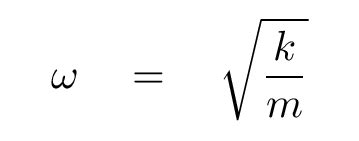 $\omega = \sqrt{\frac{k}{m}}$